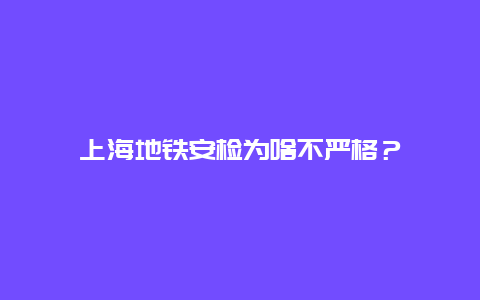 上海地铁安检为啥不严格？